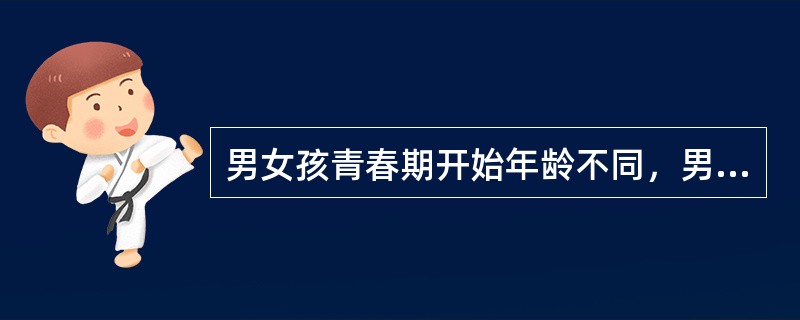 男女孩青春期开始年龄不同，男...